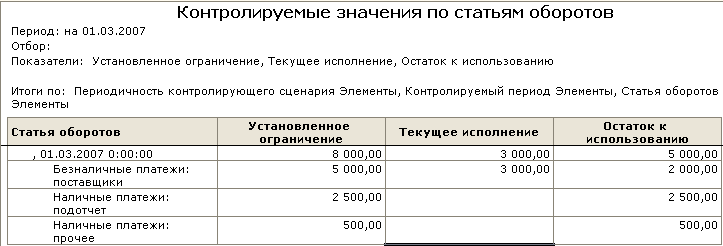 Контролируемые значения по статьям оборотов

Период: на 01.03.2007
Отбор:
Показатели: Установленное ограничение, Текущее исполнение, Остаток к использованию

Итоги по: Периодичность контролирующего сценария Элементы, Контролируемый период Элементы, Статья оборотов Элементы

| Статья оборотов | Установленное ограничение | Текущее исполнение | Остаток к использованию |
|---|---|---|---|
| , 01.03.2007 0:00:00 | 8 000,00 | 3 000,00 | 5 000,00 |
| Безналичные платежи: поставщики | 5 000,00 | 3 000,00 | 2 000,00 |
| Наличные платежи: подотчет | 2 500,00 | | 2 500,00 |
| Наличные платежи: прочее | 500,00 | | 500,00 |